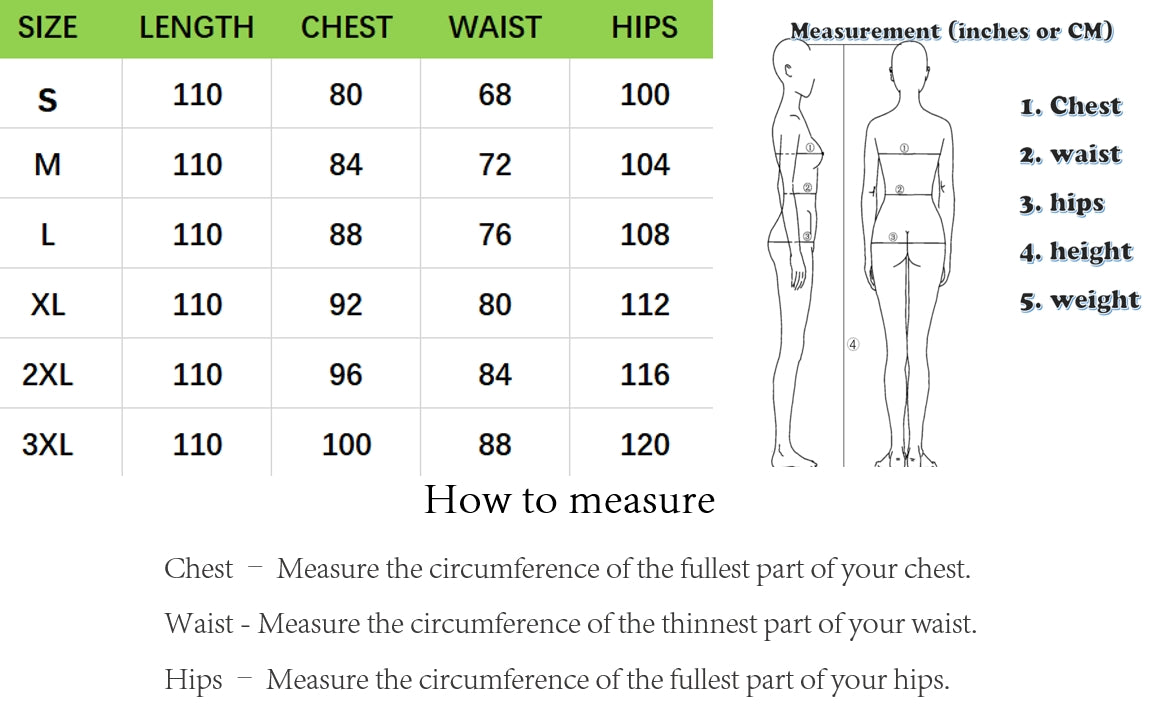 | SIZE | LENGTH | CHEST | WAIST | HIPS |
|---|---|---|---|---|
| S | 110 | 80 | 68 | 100 |
| M | 110 | 84 | 72 | 104 |
| L | 110 | 88 | 76 | 108 |
| XL | 110 | 92 | 80 | 112 |
| 2XL | 110 | 96 | 84 | 116 |
| 3XL | 110 | 100 | 88 | 120 |

Measurement (inches or CM)

①
②
③
④
①
②
③

1. Chest
2. waist
3. hips
4. height
5. weight

How to measure

Chest – Measure the circumference of the fullest part of your chest.

Waist - Measure the circumference of the thinnest part of your waist.

Hips – Measure the circumference of the fullest part of your hips.